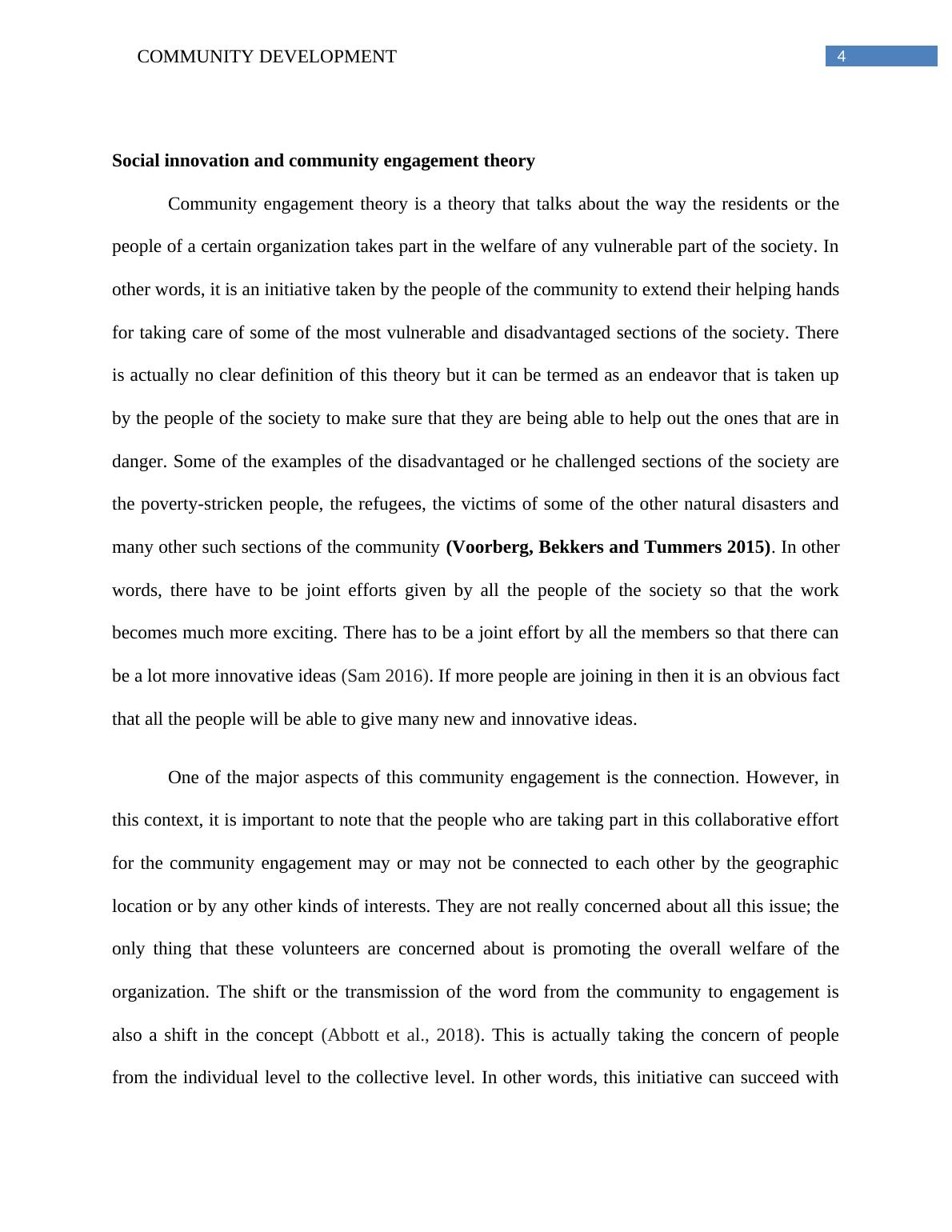 COMMUNITY DEVELOPMENT 4

Social innovation and community engagement theory

Community engagement theory is a theory that talks about the way the residents or the people of a certain organization takes part in the welfare of any vulnerable part of the society. In other words, it is an initiative taken by the people of the community to extend their helping hands for taking care of some of the most vulnerable and disadvantaged sections of the society. There is actually no clear definition of this theory but it can be termed as an endeavor that is taken up by the people of the society to make sure that they are being able to help out the ones that are in danger. Some of the examples of the disadvantaged or he challenged sections of the society are the poverty-stricken people, the refugees, the victims of some of the other natural disasters and many other such sections of the community (Voorberg, Bekkers and Tummers 2015). In other words, there have to be joint efforts given by all the people of the society so that the work becomes much more exciting. There has to be a joint effort by all the members so that there can be a lot more innovative ideas (Sam 2016). If more people are joining in then it is an obvious fact that all the people will be able to give many new and innovative ideas.

One of the major aspects of this community engagement is the connection. However, in this context, it is important to note that the people who are taking part in this collaborative effort for the community engagement may or may not be connected to each other by the geographic location or by any other kinds of interests. They are not really concerned about all this issue; the only thing that these volunteers are concerned about is promoting the overall welfare of the organization. The shift or the transmission of the word from the community to engagement is also a shift in the concept (Abbott et al., 2018). This is actually taking the concern of people from the individual level to the collective level. In other words, this initiative can succeed with